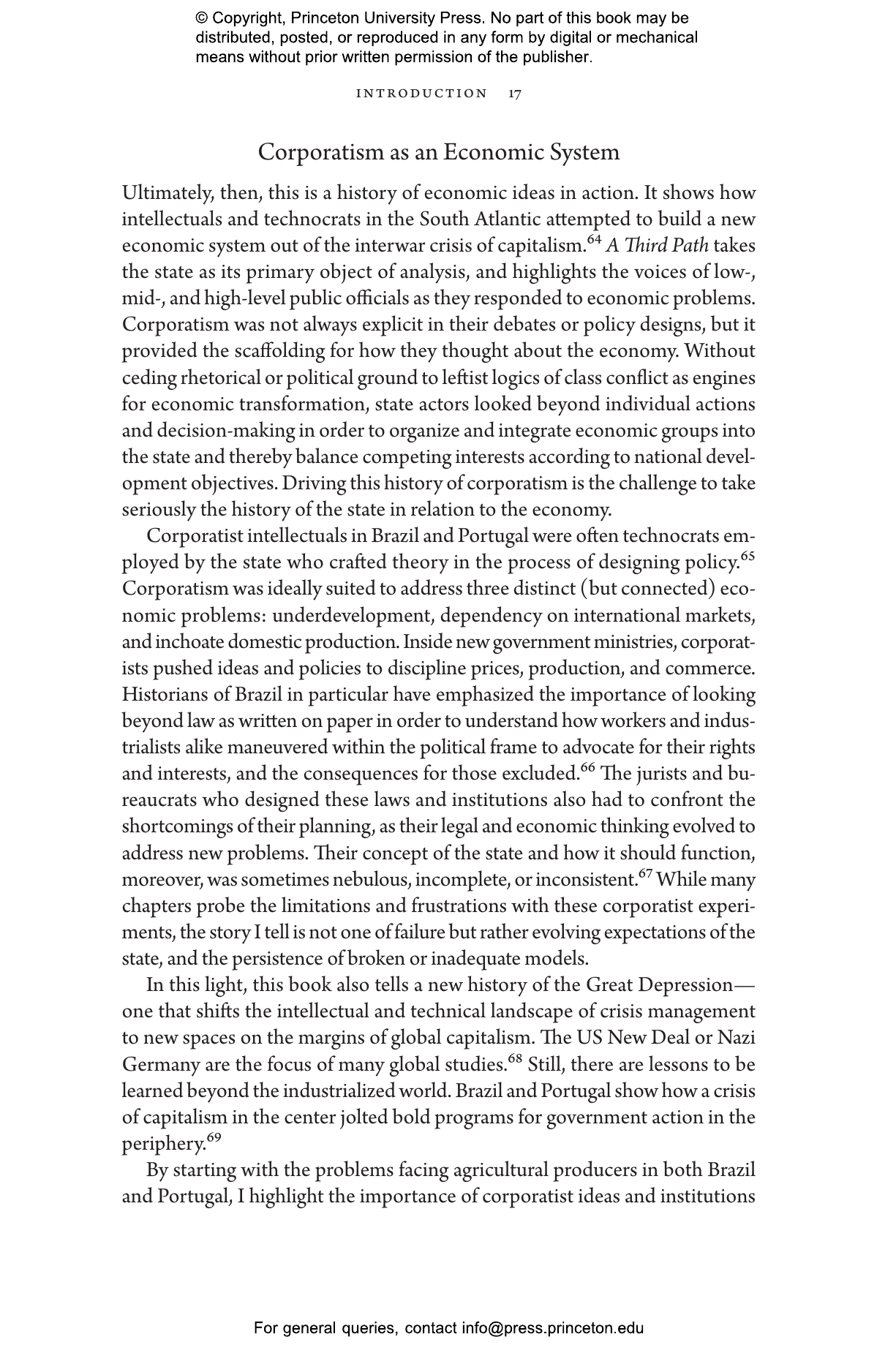 © Copyright, Princeton University Press. No part of this book may be distributed, posted, or reproduced in any form by digital or mechanical means without prior written permission of the publisher.

INTRODUCTION 17

Corporatism as an Economic System

Ultimately, then, this is a history of economic ideas in action. It shows how intellectuals and technocrats in the South Atlantic attempted to build a new economic system out of the interwar crisis of capitalism.$^{64}$ A Third Path takes the state as its primary object of analysis, and highlights the voices of low-, mid-, and high-level public officials as they responded to economic problems. Corporatism was not always explicit in their debates or policy designs, but it provided the scaffolding for how they thought about the economy. Without ceding rhetorical or political ground to leftist logics of class conflict as engines for economic transformation, state actors looked beyond individual actions and decision-making in order to organize and integrate economic groups into the state and thereby balance competing interests according to national development objectives. Driving this history of corporatism is the challenge to take seriously the history of the state in relation to the economy.

Corporatist intellectuals in Brazil and Portugal were often technocrats employed by the state who crafted theory in the process of designing policy.$^{65}$ Corporatism was ideally suited to address three distinct (but connected) economic problems: underdevelopment, dependency on international markets, and inchoate domestic production. Inside new government ministries, corporatists pushed ideas and policies to discipline prices, production, and commerce. Historians of Brazil in particular have emphasized the importance of looking beyond law as written on paper in order to understand how workers and industrialists alike maneuvered within the political frame to advocate for their rights and interests, and the consequences for those excluded.$^{66}$ The jurists and bureaucrats who designed these laws and institutions also had to confront the shortcomings of their planning, as their legal and economic thinking evolved to address new problems. Their concept of the state and how it should function, moreover, was sometimes nebulous, incomplete, or inconsistent.$^{67}$ While many chapters probe the limitations and frustrations with these corporatist experiments, the story I tell is not one of failure but rather evolving expectations of the state, and the persistence of broken or inadequate models.

In this light, this book also tells a new history of the Great Depression—one that shifts the intellectual and technical landscape of crisis management to new spaces on the margins of global capitalism. The US New Deal or Nazi Germany are the focus of many global studies.$^{68}$ Still, there are lessons to be learned beyond the industrialized world. Brazil and Portugal show how a crisis of capitalism in the center jolted bold programs for government action in the periphery.$^{69}$

By starting with the problems facing agricultural producers in both Brazil and Portugal, I highlight the importance of corporatist ideas and institutions

For general queries, contact info@press.princeton.edu